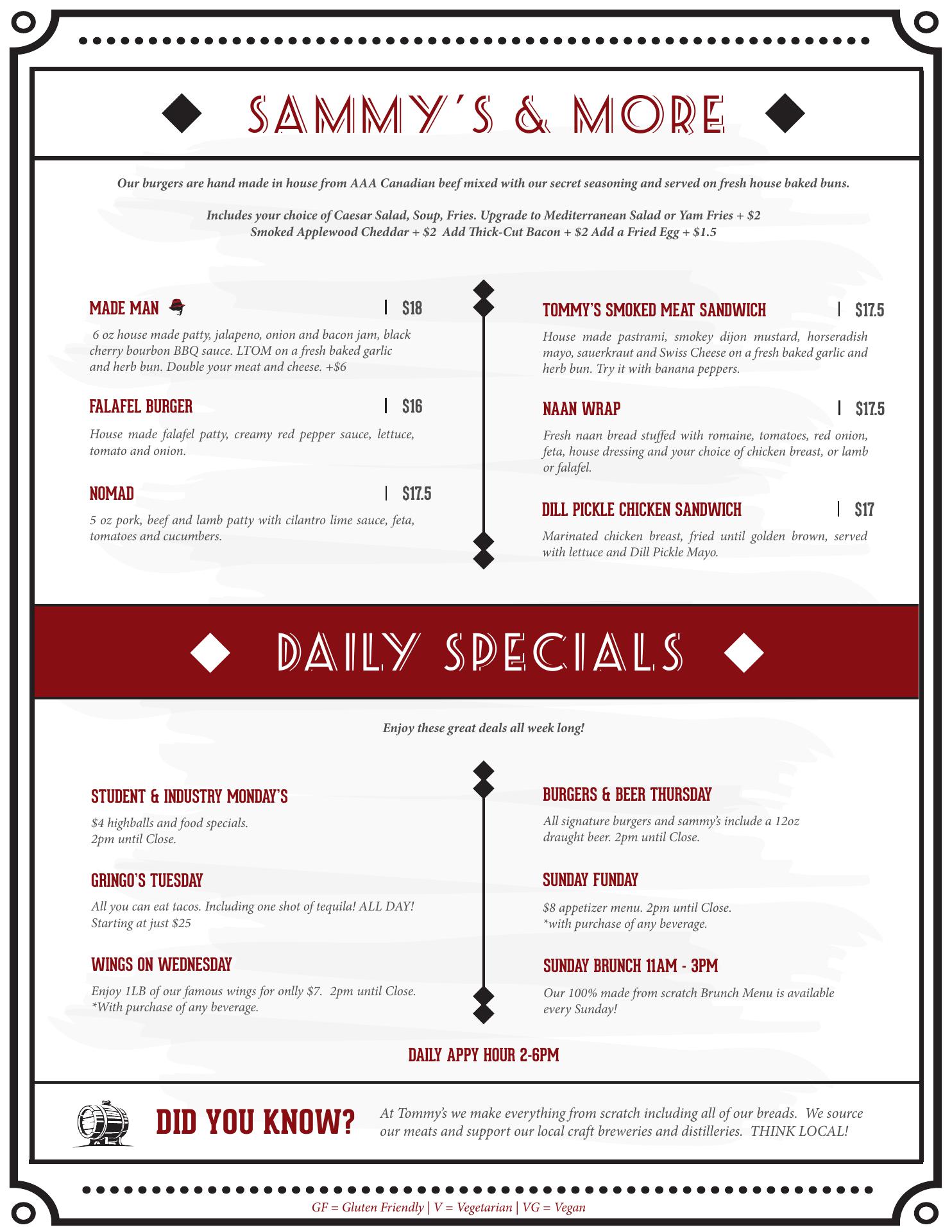 SAMMY'S & MORE

Our burgers are hand made in house from AAA Canadian beef mixed with our secret seasoning and served on fresh house baked buns.

Includes your choice of Caesar Salad, Soup, Fries. Upgrade to Mediterranean Salad or Yam Fries + $2
Smoked Applewood Cheddar + $2 Add Thick-Cut Bacon + $2 Add a Fried Egg + $1.5

MADE MAN | $18

6 oz house made patty, jalapeno, onion and bacon jam, black cherry bourbon BBQ sauce. LTOM on a fresh baked garlic and herb bun. Double your meat and cheese. +$6

FALAFEL BURGER | $16

House made falafel patty, creamy red pepper sauce, lettuce, tomato and onion.

NOMAD | $17.5

5 oz pork, beef and lamb patty with cilantro lime sauce, feta, tomatoes and cucumbers.

TOMMY'S SMOKED MEAT SANDWICH | $17.5

House made pastrami, smokey dijon mustard, horseradish mayo, sauerkraut and Swiss Cheese on a fresh baked garlic and herb bun. Try it with banana peppers.

NAAN WRAP | $17.5

Fresh naan bread stuffed with romaine, tomatoes, red onion, feta, house dressing and your choice of chicken breast, or lamb or falafel.

DILL PICKLE CHICKEN SANDWICH | $17

Marinated chicken breast, fried until golden brown, served with lettuce and Dill Pickle Mayo.

DAILY SPECIALS

Enjoy these great deals all week long!

STUDENT & INDUSTRY MONDAY'S

$4 highballs and food specials.
2pm until Close.

GRINGO'S TUESDAY

All you can eat tacos. Including one shot of tequila! ALL DAY!
Starting at just $25

WINGS ON WEDNESDAY

Enjoy 1LB of our famous wings for onlly $7. 2pm until Close.
*With purchase of any beverage.

BURGERS & BEER THURSDAY

All signature burgers and sammy's include a 12oz draught beer. 2pm until Close.

SUNDAY FUNDAY

$8 appetizer menu. 2pm until Close.
*with purchase of any beverage.

SUNDAY BRUNCH 11AM - 3PM

Our 100% made from scratch Brunch Menu is available every Sunday!

DAILY APPY HOUR 2-6PM

DID YOU KNOW?

At Tommy's we make everything from scratch including all of our breads. We source our meats and support our local craft breweries and distilleries. THINK LOCAL!

GF = Gluten Friendly | V = Vegetarian | VG = Vegan